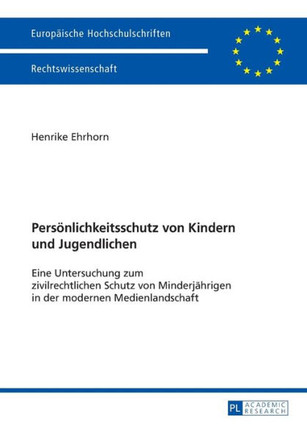 Europäische Hochschulschriften

Rechtswissenschaft

Henrike Ehrhorn

Persönlichkeitsschutz von Kindern und Jugendlichen

Eine Untersuchung zum zivilrechtlichen Schutz von Minderjährigen in der modernen Medienlandschaft

PL ACADEMIC RESEARCH